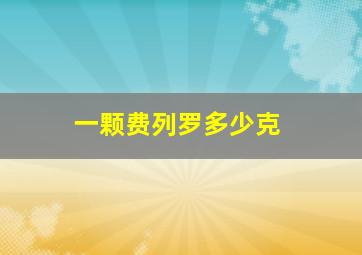 一颗费列罗多少克